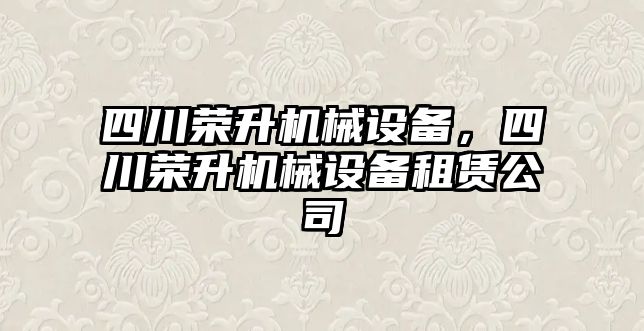 四川荣升机械设备，四川荣升机械设备租赁公司